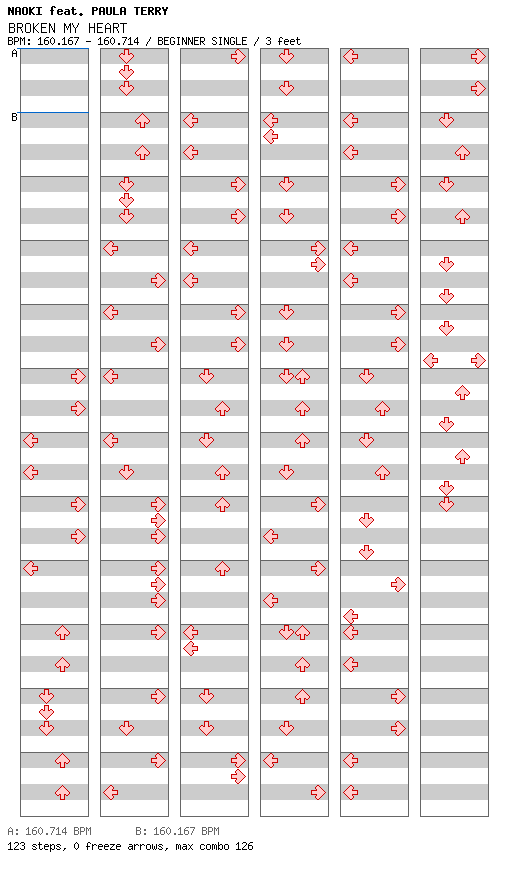 NAOKI feat. PAULA TERRY
BROKEN MY HEART
BPM: 160.167 - 160.714 / BEGINNER SINGLE / 3 feet

A

B

A: 160.714 BPM B: 160.167 BPM
123 steps, 0 freeze arrows, max combo 126